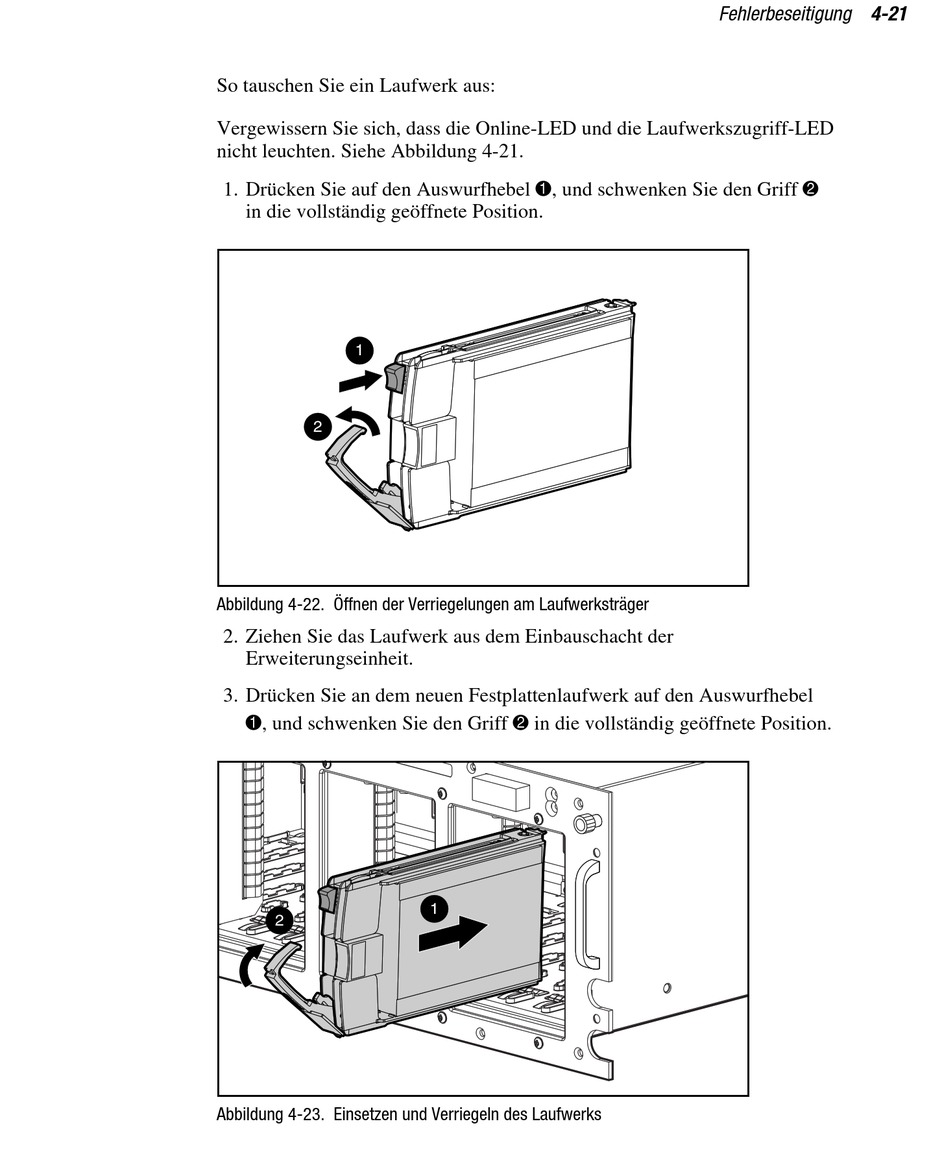 Fehlerbeseitigung 4-21

So tauschen Sie ein Laufwerk aus:

Vergewissern Sie sich, dass die Online-LED und die Laufwerkszugriff-LED nicht leuchten. Siehe Abbildung 4-21.

1. Drücken Sie auf den Auswurfhebel ❶, und schwenken Sie den Griff ❷ in die vollständig geöffnete Position.

1
2

Abbildung 4-22. Öffnen der Verriegelungen am Laufwerksträger

2. Ziehen Sie das Laufwerk aus dem Einbauschacht der Erweiterungseinheit.

3. Drücken Sie an dem neuen Festplattenlaufwerk auf den Auswurfhebel ❶, und schwenken Sie den Griff ❷ in die vollständig geöffnete Position.

2
1

Abbildung 4-23. Einsetzen und Verriegeln des Laufwerks